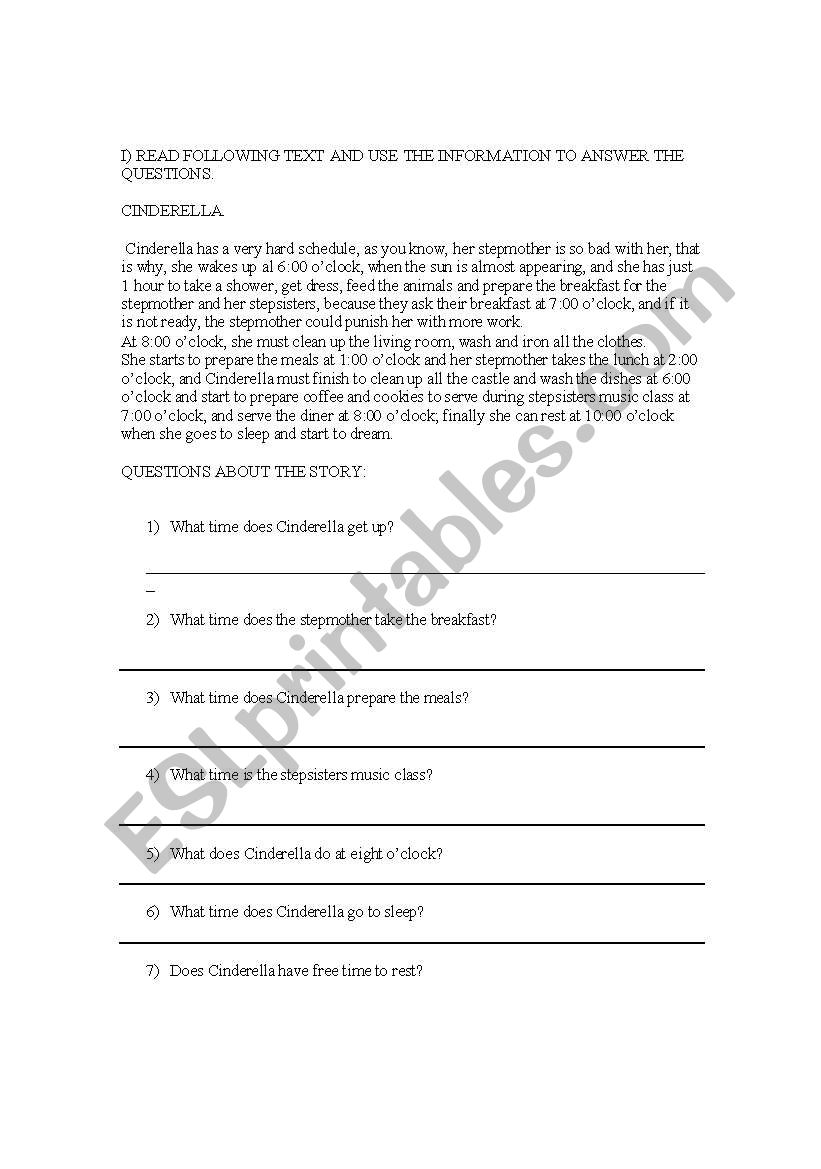 I) READ FOLLOWING TEXT AND USE THE INFORMATION TO ANSWER THE QUESTIONS.

CINDERELLA.

Cinderella has a very hard schedule, as you know, her stepmother is so bad with her, that is why, she wakes up al 6:00 o'clock, when the sun is almost appearing, and she has just 1 hour to take a shower, get dress, feed the animals and prepare the breakfast for the stepmother and her stepsisters, because they ask their breakfast at 7:00 o'clock, and if it is not ready, the stepmother could punish her with more work.
At 8:00 o'clock, she must clean up the living room, wash and iron all the clothes.
She starts to prepare the meals at 1:00 o'clock and her stepmother takes the lunch at 2:00 o'clock, and Cinderella must finish to clean up all the castle and wash the dishes at 6:00 o'clock and start to prepare coffee and cookies to serve during stepsisters music class at 7:00 o'clock, and serve the diner at 8:00 o'clock; finally she can rest at 10:00 o'clock when she goes to sleep and start to dream.

QUESTIONS ABOUT THE STORY:

1) What time does Cinderella get up?

_

2) What time does the stepmother take the breakfast?

3) What time does Cinderella prepare the meals?

4) What time is the stepsisters music class?

5) What does Cinderella do at eight o'clock?

6) What time does Cinderella go to sleep?

7) Does Cinderella have free time to rest?

ESLprintables.com